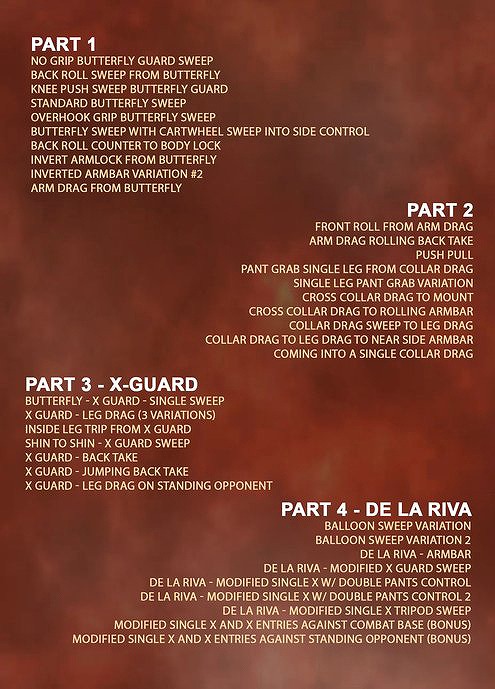 PART 1
NO GRIP BUTTERFLY GUARD SWEEP
BACK ROLL SWEEP FROM BUTTERFLY
KNEE PUSH SWEEP BUTTERFLY GUARD
STANDARD BUTTERFLY SWEEP
OVERHOOK GRIP BUTTERFLY SWEEP
BUTTERFLY SWEEP WITH CARTWHEEL SWEEP INTO SIDE CONTROL
BACK ROLL COUNTER TO BODY LOCK
INVERT ARMLOCK FROM BUTTERFLY
INVERTED ARMBAR VARIATION #2
ARM DRAG FROM BUTTERFLY

PART 2
FRONT ROLL FROM ARM DRAG
ARM DRAG ROLLING BACK TAKE
PUSH PULL
PANT GRAB SINGLE LEG FROM COLLAR DRAG
SINGLE LEG PANT GRAB VARIATION
CROSS COLLAR DRAG TO MOUNT
CROSS COLLAR DRAG TO ROLLING ARMBAR
COLLAR DRAG SWEEP TO LEG DRAG
COLLAR DRAG TO LEG DRAG TO NEAR SIDE ARMBAR
COMING INTO A SINGLE COLLAR DRAG

PART 3 - X-GUARD
BUTTERFLY - X GUARD - SINGLE SWEEP
X GUARD - LEG DRAG (3 VARIATIONS)
INSIDE LEG TRIP FROM X GUARD
SHIN TO SHIN - X GUARD SWEEP
X GUARD - BACK TAKE
X GUARD - JUMPING BACK TAKE
X GUARD - LEG DRAG ON STANDING OPPONENT

PART 4 - DE LA RIVA
BALLOON SWEEP VARIATION
BALLOON SWEEP VARIATION 2
DE LA RIVA - ARMBAR
DE LA RIVA - MODIFIED X GUARD SWEEP
DE LA RIVA - MODIFIED SINGLE X W/ DOUBLE PANTS CONTROL
DE LA RIVA - MODIFIED SINGLE X W/ DOUBLE PANTS CONTROL 2
DE LA RIVA - MODIFIED SINGLE X TRIPOD SWEEP
MODIFIED SINGLE X AND X ENTRIES AGAINST COMBAT BASE (BONUS)
MODIFIED SINGLE X AND X ENTRIES AGAINST STANDING OPPONENT (BONUS)